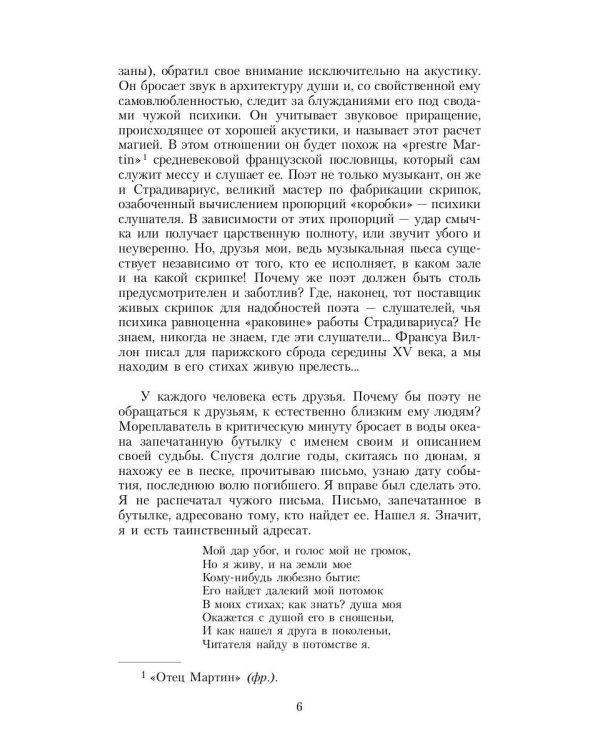 заны), обратил свое внимание исключительно на акустику. Он бросает звук в архитектуру души и, со свойственной ему самовлюбленностью, следит за блужданиями его под сводами чужой психики. Он учитывает звуковое приращение, происходящее от хорошей акустики, и называет этот расчет магией. В этом отношении он будет похож на «prestre Martin»$^1$ средневековой французской пословицы, который сам служит мессу и слушает ее. Поэт не только музыкант, он же и Страдивариус, великий мастер по фабрикации скрипок, озабоченный вычислением пропорций «коробки» — психики слушателя. В зависимости от этих пропорций — удар смычка или получает царственную полноту, или звучит убого и неуверенно. Но, друзья мои, ведь музыкальная пьеса существует независимо от того, кто ее исполняет, в каком зале и на какой скрипке! Почему же поэт должен быть столь предусмотрителен и заботлив? Где, наконец, тот поставщик живых скрипок для надобностей поэта — слушателей, чья психика равноценна «раковине» работы Страдивариуса? Не знаем, никогда не знаем, где эти слушатели... Франсуа Виллон писал для парижского сброда середины XV века, а мы находим в его стихах живую прелесть...

У каждого человека есть друзья. Почему бы поэту не обращаться к друзьям, к естественно близким ему людям? Мореплаватель в критическую минуту бросает в воды океана запечатанную бутылку с именем своим и описанием своей судьбы. Спустя долгие годы, скитаясь по дюнам, я нахожу ее в песке, прочитываю письмо, узнаю дату события, последнюю волю погибшего. Я вправе был сделать это. Я не распечатал чужого письма. Письмо, запечатанное в бутылке, адресовано тому, кто найдет ее. Нашел я. Значит, я и есть таинственный адресат.

Мой дар убог, и голос мой не громок,
Но я живу, и на земли мое
Кому-нибудь любезно бытие:
Его найдет далекий мой потомок
В моих стихах; как знать? душа моя
Окажется с душой его в сношеньи,
И как нашел я друга в поколеньи,
Читателя найду в потомстве я.

$^1$ «Отец Мартин» (фр.).

6